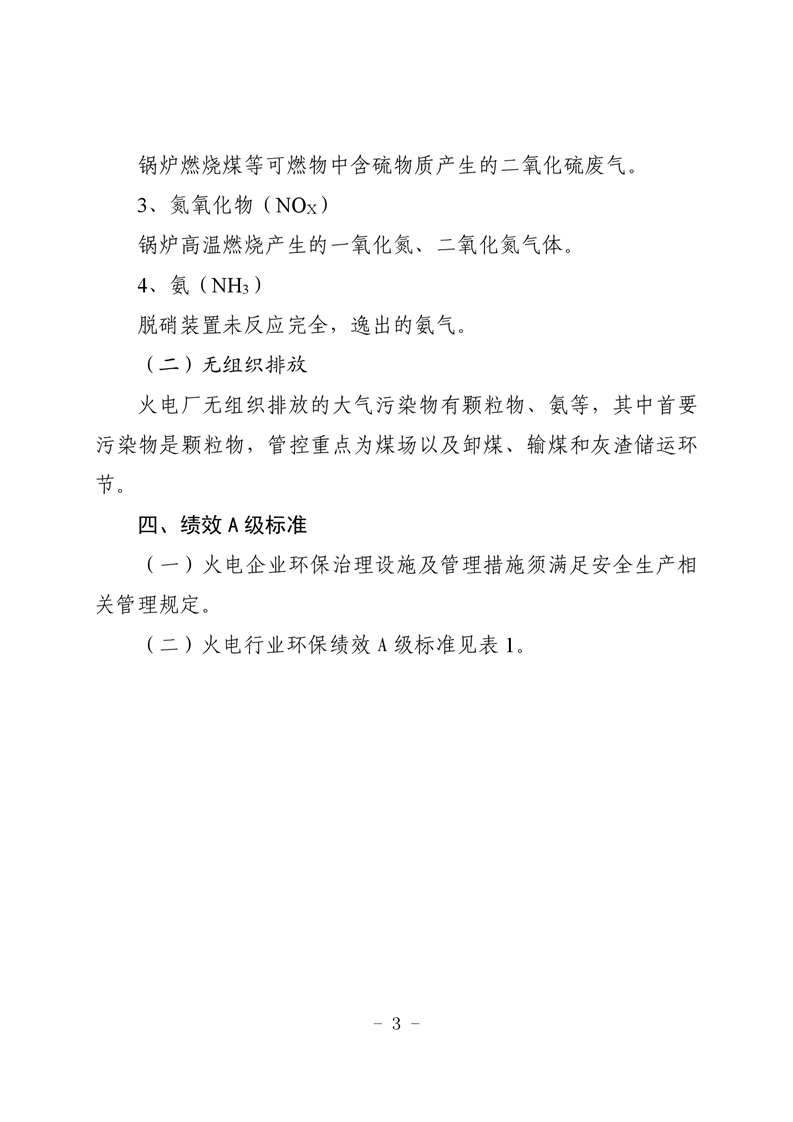 锅炉燃烧煤等可燃物中含硫物质产生的二氧化硫废气。

3、氮氧化物（$NO_X$）

锅炉高温燃烧产生的一氧化氮、二氧化氮气体。

4、氨（$NH_3$）

脱硝装置未反应完全，逸出的氨气。

（二）无组织排放

火电厂无组织排放的大气污染物有颗粒物、氨等，其中首要污染物是颗粒物，管控重点为煤场以及卸煤、输煤和灰渣储运环节。

四、绩效 A 级标准

（一）火电企业环保治理设施及管理措施须满足安全生产相关管理规定。

（二）火电行业环保绩效 A 级标准见表 1。

- 3 -